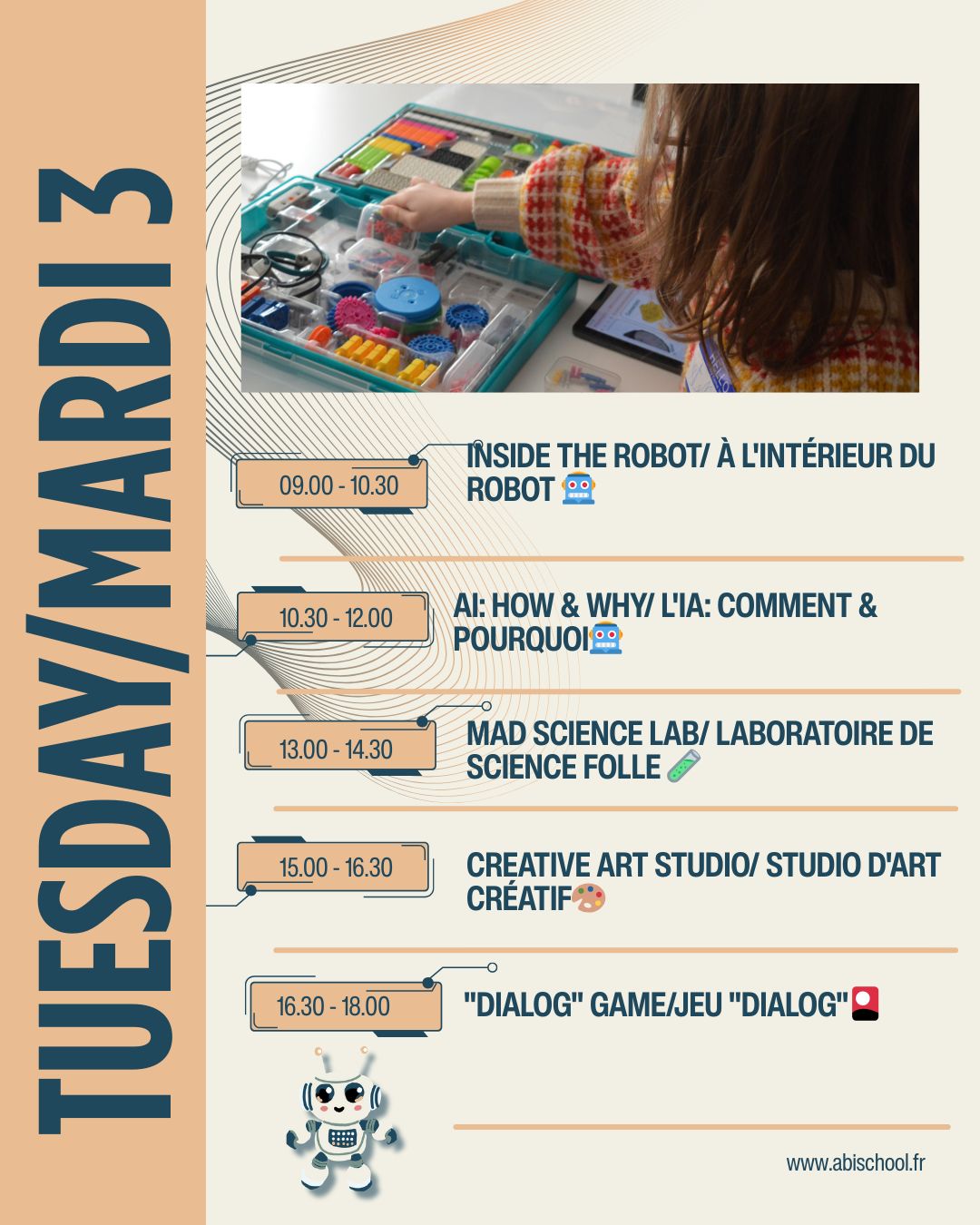 TUESDAY/MARDI 3

09.00 - 10.30

INSIDE THE ROBOT/ À L'INTÉRIEUR DU ROBOT 🤖

10.30 - 12.00

AI: HOW & WHY/ L'IA: COMMENT & POURQUOI🤖

13.00 - 14.30

MAD SCIENCE LAB/ LABORATOIRE DE SCIENCE FOLLE 🧪

15.00 - 16.30

CREATIVE ART STUDIO/ STUDIO D'ART CRÉATIF🎨

16.30 - 18.00

"DIALOG" GAME/JEU "DIALOG"🎴

www.abischool.fr